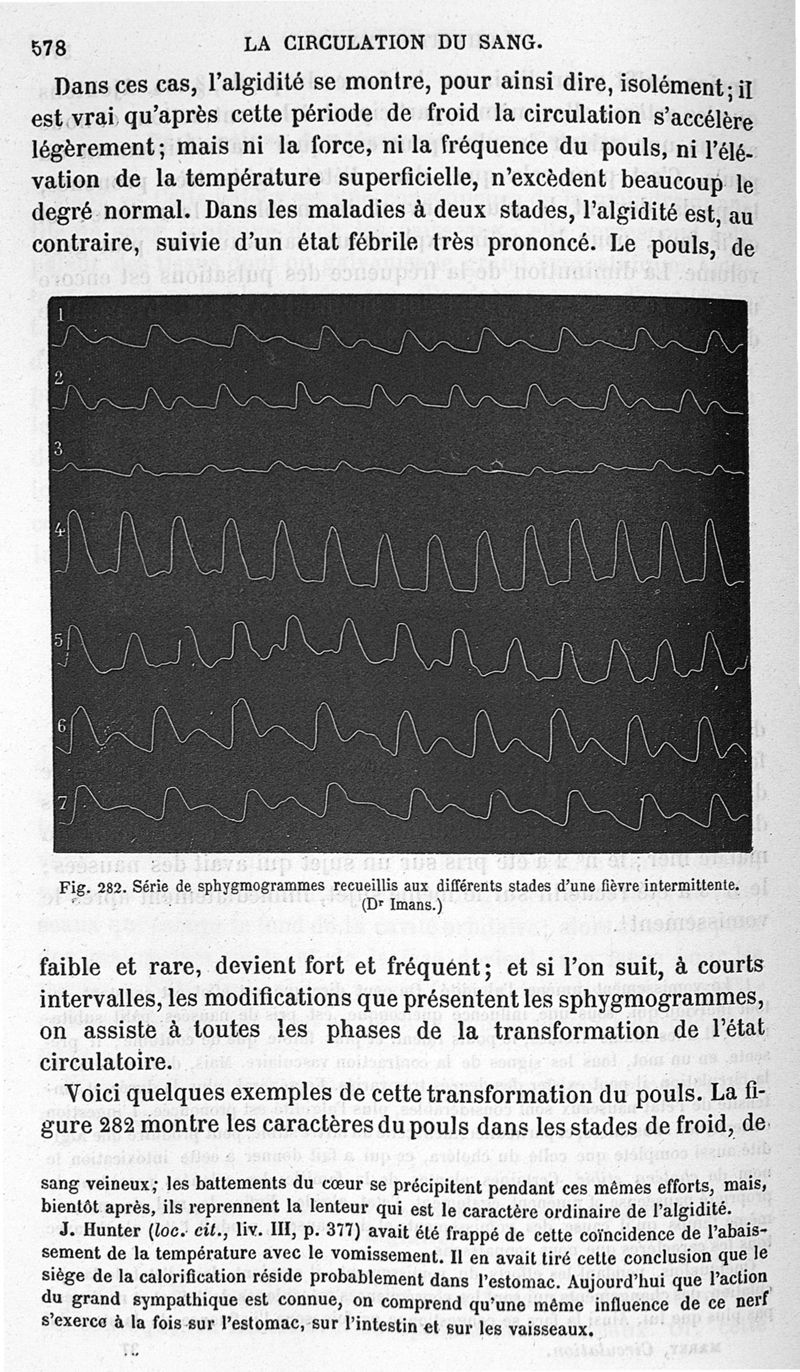 578 LA CIRCULATION DU SANG.

Dans ces cas, l'algidité se montre, pour ainsi dire, isolément; il est vrai qu'après cette période de froid la circulation s'accélère légèrement; mais ni la force, ni la fréquence du pouls, ni l'élévation de la température superficielle, n'excèdent beaucoup le degré normal. Dans les maladies à deux stades, l'algidité est, au contraire, suivie d'un état fébrile très prononcé. Le pouls, de

1
2
3
4
5
6
7

Fig. 282. Série de sphygmogrammes recueillis aux différents stades d'une fièvre intermittente. (Dr Imans.)

faible et rare, devient fort et fréquent; et si l'on suit, à courts intervalles, les modifications que présentent les sphygmogrammes, on assiste à toutes les phases de la transformation de l'état circulatoire.

Voici quelques exemples de cette transformation du pouls. La figure 282 montre les caractères du pouls dans les stades de froid, de

sang veineux; les battements du cœur se précipitent pendant ces mêmes efforts, mais, bientôt après, ils reprennent la lenteur qui est le caractère ordinaire de l'algidité.

J. Hunter (loc. cit., liv. III, p. 377) avait été frappé de cette coïncidence de l'abaissement de la température avec le vomissement. Il en avait tiré cette conclusion que le siège de la calorification réside probablement dans l'estomac. Aujourd'hui que l'action du grand sympathique est connue, on comprend qu'une même influence de ce nerf s'exerce à la fois sur l'estomac, sur l'intestin et sur les vaisseaux.